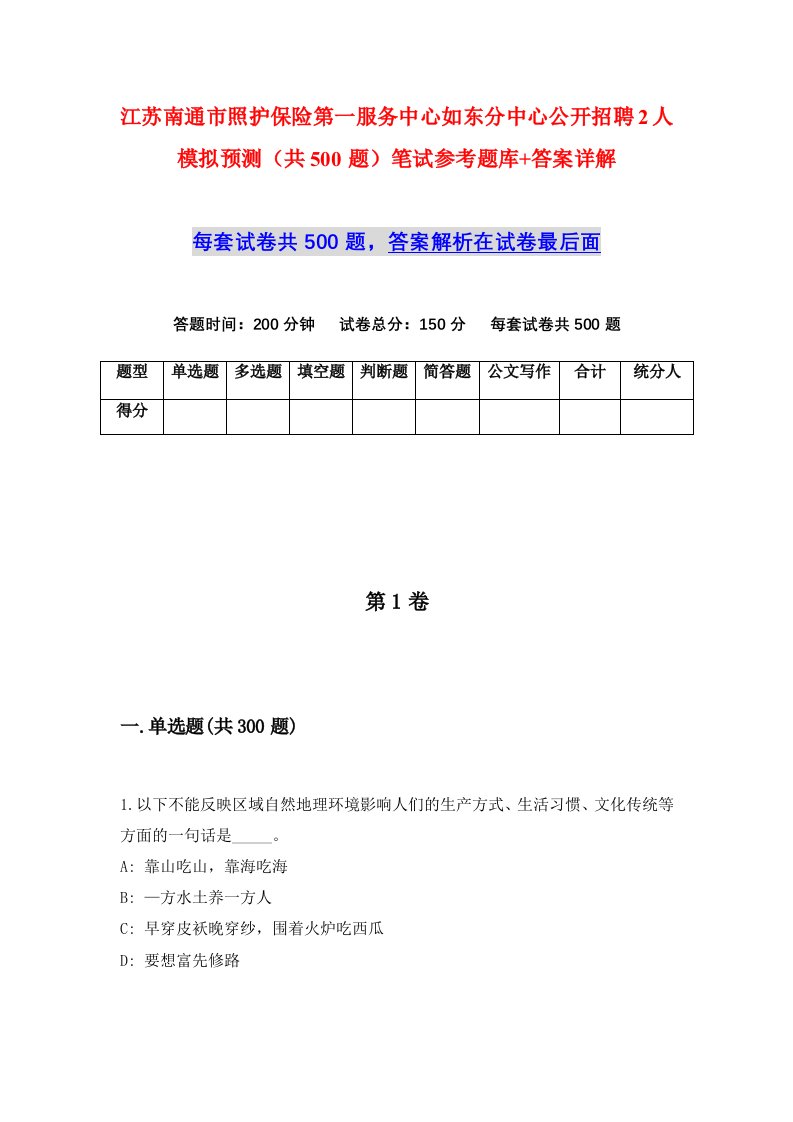 江苏南通市照护保险第一服务中心如东分中心公开招聘2人模拟预测（共500题）笔试参考题库+答案详解

每套试卷共500题，答案解析在试卷最后面

答题时间：200分钟　试卷总分：150分　每套试卷共500题

| 题型 | 单选题 | 多选题 | 填空题 | 判断题 | 简答题 | 公文写作 | 合计 | 统分人 |
|---|---|---|---|---|---|---|---|---|
| 得分 | | | | | | | | |

第1卷

一.单选题(共300题)

1.以下不能反映区域自然地理环境影响人们的生产方式、生活习惯、文化传统等方面的一句话是_____。
A: 靠山吃山，靠海吃海
B: 一方水土养一方人
C: 早穿皮袄晚穿纱，围着火炉吃西瓜
D: 要想富先修路